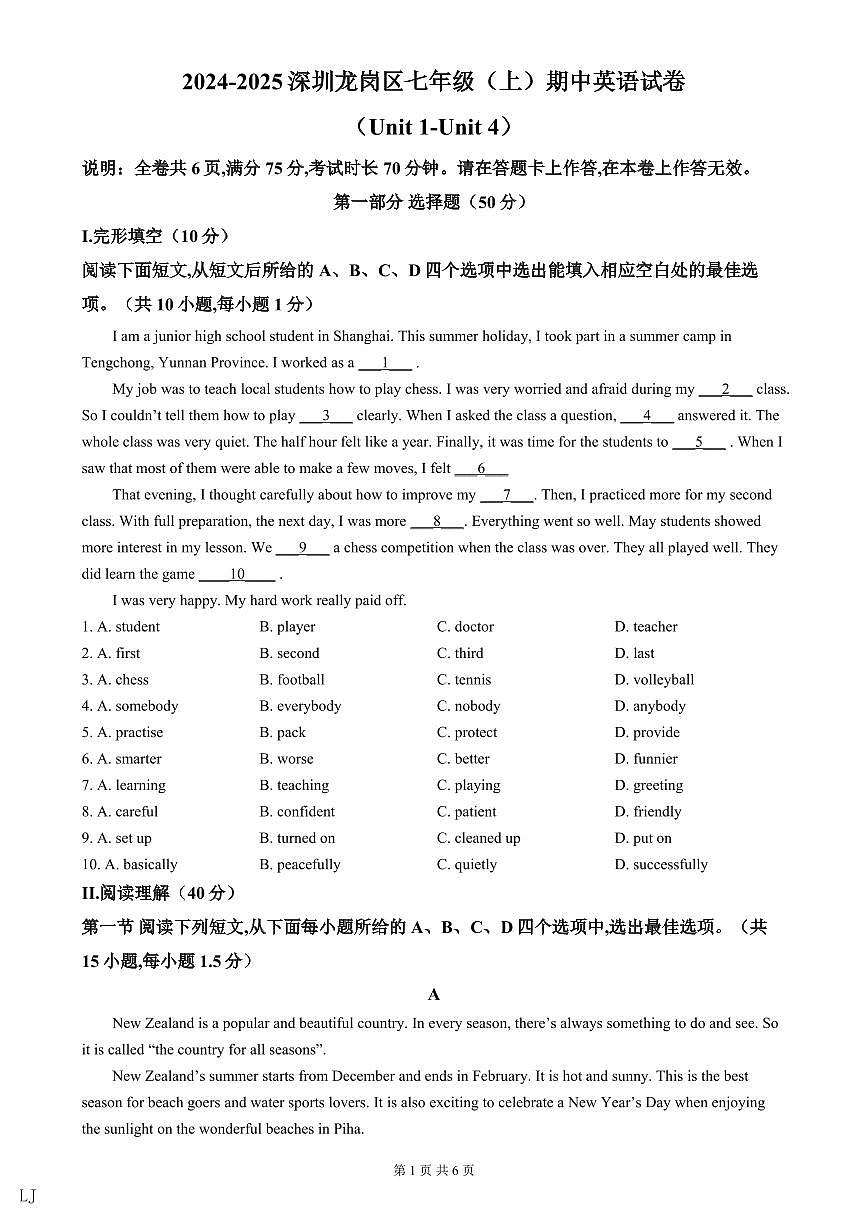 2024-2025 深圳龙岗区七年级（上）期中英语试卷

（Unit 1-Unit 4）

说明：全卷共 6 页,满分 75 分,考试时长 70 分钟。请在答题卡上作答,在本卷上作答无效。

第一部分 选择题（50 分）

I.完形填空（10 分）

阅读下面短文,从短文后所给的 A、B、C、D 四个选项中选出能填入相应空白处的最佳选项。（共 10 小题,每小题 1 分）

I am a junior high school student in Shanghai. This summer holiday, I took part in a summer camp in Tengchong, Yunnan Province. I worked as a ___1___ .

My job was to teach local students how to play chess. I was very worried and afraid during my ___2___ class. So I couldn't tell them how to play ___3___ clearly. When I asked the class a question, ___4___ answered it. The whole class was very quiet. The half hour felt like a year. Finally, it was time for the students to ___5___ . When I saw that most of them were able to make a few moves, I felt ___6___

That evening, I thought carefully about how to improve my ___7___. Then, I practiced more for my second class. With full preparation, the next day, I was more ___8___. Everything went so well. May students showed more interest in my lesson. We ___9___ a chess competition when the class was over. They all played well. They did learn the game ___10___ .

I was very happy. My hard work really paid off.

1. A. student B. player C. doctor D. teacher
2. A. first B. second C. third D. last
3. A. chess B. football C. tennis D. volleyball
4. A. somebody B. everybody C. nobody D. anybody
5. A. practise B. pack C. protect D. provide
6. A. smarter B. worse C. better D. funnier
7. A. learning B. teaching C. playing D. greeting
8. A. careful B. confident C. patient D. friendly
9. A. set up B. turned on C. cleaned up D. put on
10. A. basically B. peacefully C. quietly D. successfully

II.阅读理解（40 分）

第一节 阅读下列短文,从下面每小题所给的 A、B、C、D 四个选项中,选出最佳选项。（共 15 小题,每小题 1.5 分）

A

New Zealand is a popular and beautiful country. In every season, there's always something to do and see. So it is called "the country for all seasons".

New Zealand's summer starts from December and ends in February. It is hot and sunny. This is the best season for beach goers and water sports lovers. It is also exciting to celebrate a New Year's Day when enjoying the sunlight on the wonderful beaches in Piha.

第 1 页 共 6 页

LJ